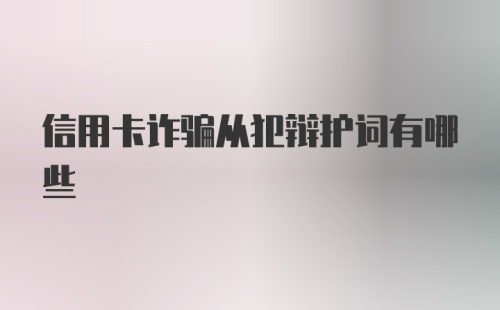 信用卡诈骗从犯辩护词有哪些